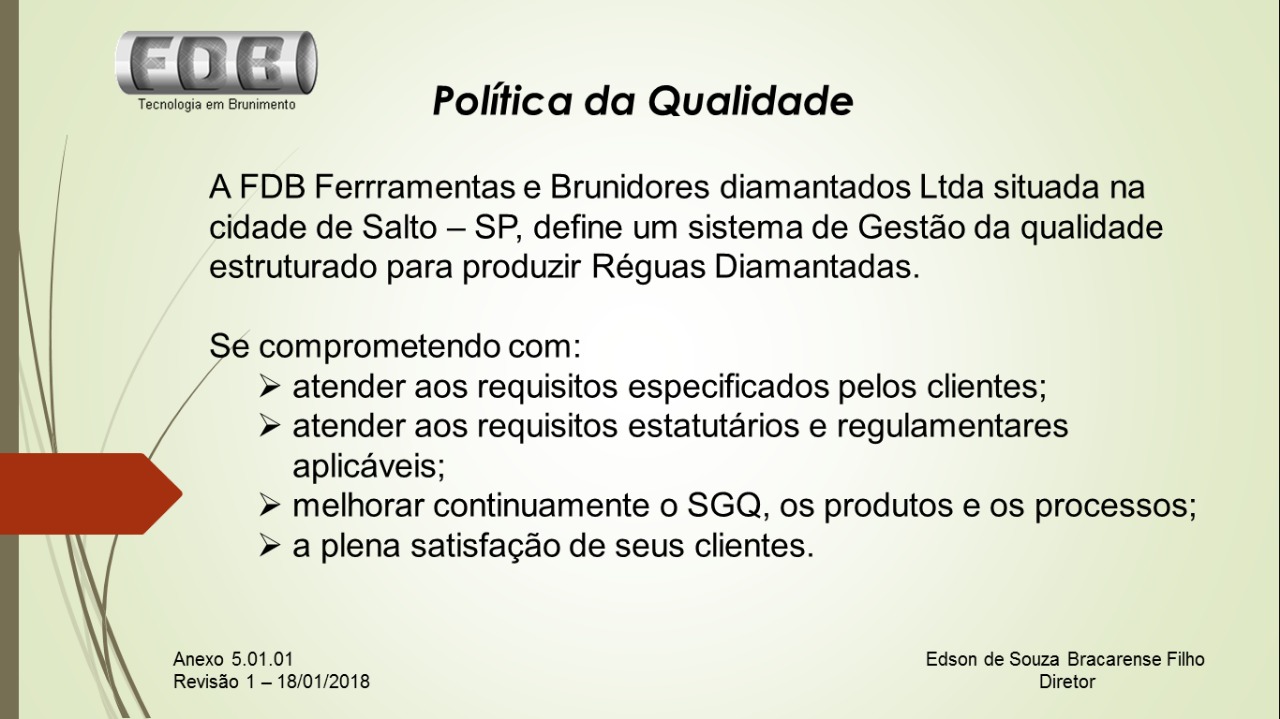 FDB
Tecnologia em Brunimento

Política da Qualidade

A FDB Ferrramentas e Brunidores diamantados Ltda situada na cidade de Salto – SP, define um sistema de Gestão da qualidade estruturado para produzir Réguas Diamantadas.

Se comprometendo com:
➢ atender aos requisitos especificados pelos clientes;
➢ atender aos requisitos estatutários e regulamentares aplicáveis;
➢ melhorar continuamente o SGQ, os produtos e os processos;
➢ a plena satisfação de seus clientes.

Anexo 5.01.01
Revisão 1 – 18/01/2018

Edson de Souza Bracarense Filho
Diretor